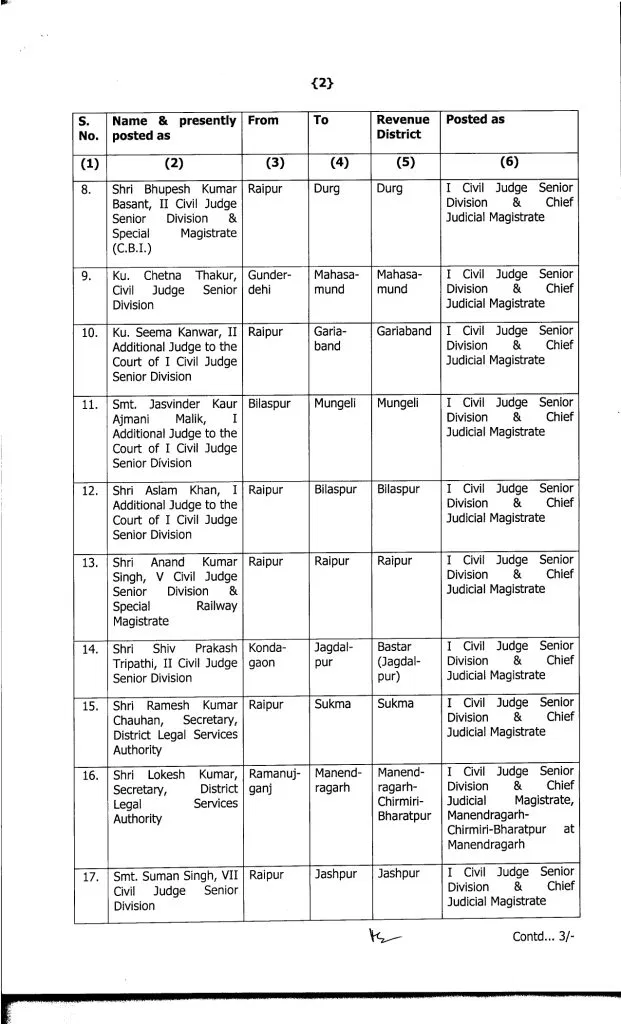 {2}

| S. No. | Name & presently posted as | From | To | Revenue District | Posted as |
|---|---|---|---|---|---|
| (1) | (2) | (3) | (4) | (5) | (6) |
| 8. | Shri Bhupesh Kumar Basant, II Civil Judge Senior Division & Special Magistrate (C.B.I.) | Raipur | Durg | Durg | I Civil Judge Senior Division & Chief Judicial Magistrate |
| 9. | Ku. Chetna Thakur, Civil Judge Senior Division | Gunderdehi | Mahasamund | Mahasamund | I Civil Judge Senior Division & Chief Judicial Magistrate |
| 10. | Ku. Seema Kanwar, II Additional Judge to the Court of I Civil Judge Senior Division | Raipur | Gariaband | Gariaband | I Civil Judge Senior Division & Chief Judicial Magistrate |
| 11. | Smt. Jasvinder Kaur Ajmani Malik, I Additional Judge to the Court of I Civil Judge Senior Division | Bilaspur | Mungeli | Mungeli | I Civil Judge Senior Division & Chief Judicial Magistrate |
| 12. | Shri Aslam Khan, I Additional Judge to the Court of I Civil Judge Senior Division | Raipur | Bilaspur | Bilaspur | I Civil Judge Senior Division & Chief Judicial Magistrate |
| 13. | Shri Anand Kumar Singh, V Civil Judge Senior Division & Special Railway Magistrate | Raipur | Raipur | Raipur | I Civil Judge Senior Division & Chief Judicial Magistrate |
| 14. | Shri Shiv Prakash Tripathi, II Civil Judge Senior Division | Kondagaon | Jagdalpur | Bastar (Jagdalpur) | I Civil Judge Senior Division & Chief Judicial Magistrate |
| 15. | Shri Ramesh Kumar Chauhan, Secretary, District Legal Services Authority | Raipur | Sukma | Sukma | I Civil Judge Senior Division & Chief Judicial Magistrate |
| 16. | Shri Lokesh Kumar, Secretary, District Legal Services Authority | Ramanujganj | Manendragarh | Manendragarh-Chirmiri-Bharatpur | I Civil Judge Senior Division & Chief Judicial Magistrate, Manendragarh-Chirmiri-Bharatpur at Manendragarh |
| 17. | Smt. Suman Singh, VII Civil Judge Senior Division | Raipur | Jashpur | Jashpur | I Civil Judge Senior Division & Chief Judicial Magistrate |

Contd... 3/-